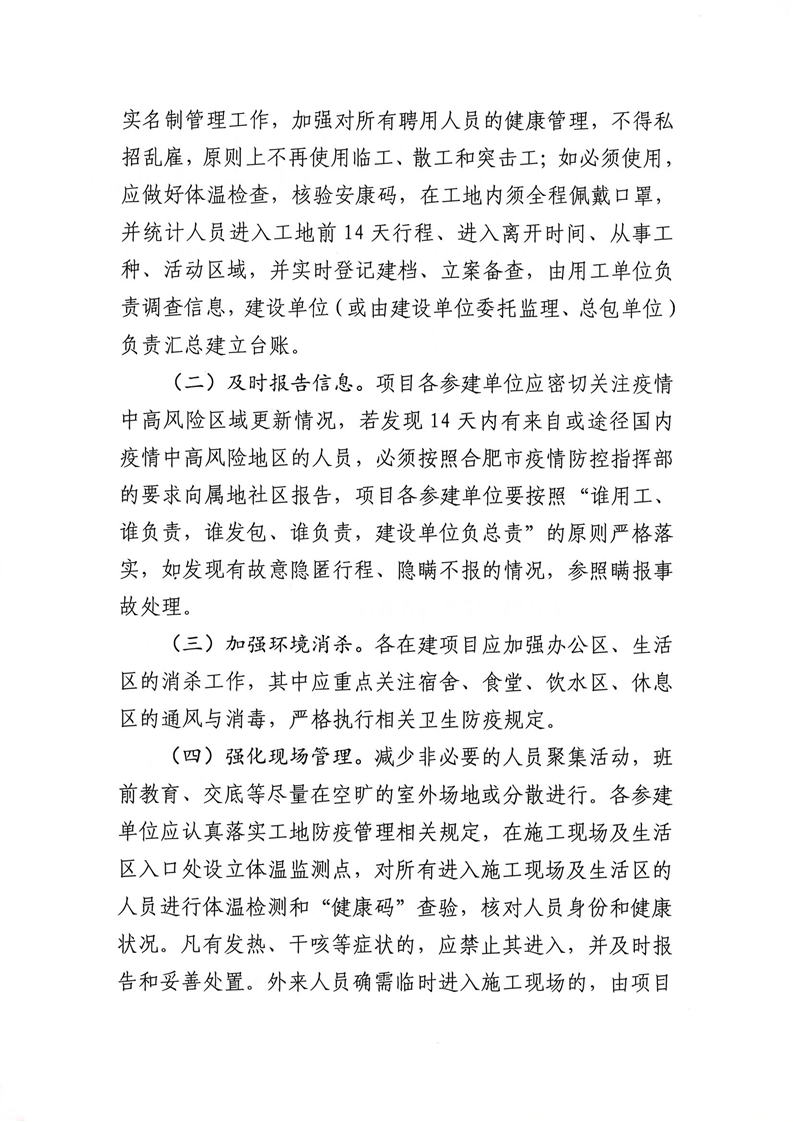 实名制管理工作，加强对所有聘用人员的健康管理，不得私招乱雇，原则上不再使用临工、散工和突击工；如必须使用，应做好体温检查，核验安康码，在工地内须全程佩戴口罩，并统计人员进入工地前 14 天行程、进入离开时间、从事工种、活动区域，并实时登记建档、立案备查，由用工单位负责调查信息，建设单位（或由建设单位委托监理、总包单位）负责汇总建立台账。

（二）及时报告信息。项目各参建单位应密切关注疫情中高风险区域更新情况，若发现 14 天内有来自或途径国内疫情中高风险地区的人员，必须按照合肥市疫情防控指挥部的要求向属地社区报告，项目各参建单位要按照“谁用工、谁负责，谁发包、谁负责，建设单位负总责”的原则严格落实，如发现有故意隐匿行程、隐瞒不报的情况，参照瞒报事故处理。

（三）加强环境消杀。各在建项目应加强办公区、生活区的消杀工作，其中应重点关注宿舍、食堂、饮水区、休息区的通风与消毒，严格执行相关卫生防疫规定。

（四）强化现场管理。减少非必要的人员聚集活动，班前教育、交底等尽量在空旷的室外场地或分散进行。各参建单位应认真落实工地防疫管理相关规定，在施工现场及生活区入口处设立体温监测点，对所有进入施工现场及生活区的人员进行体温检测和“健康码”查验，核对人员身份和健康状况。凡有发热、干咳等症状的，应禁止其进入，并及时报告和妥善处置。外来人员确需临时进入施工现场的，由项目